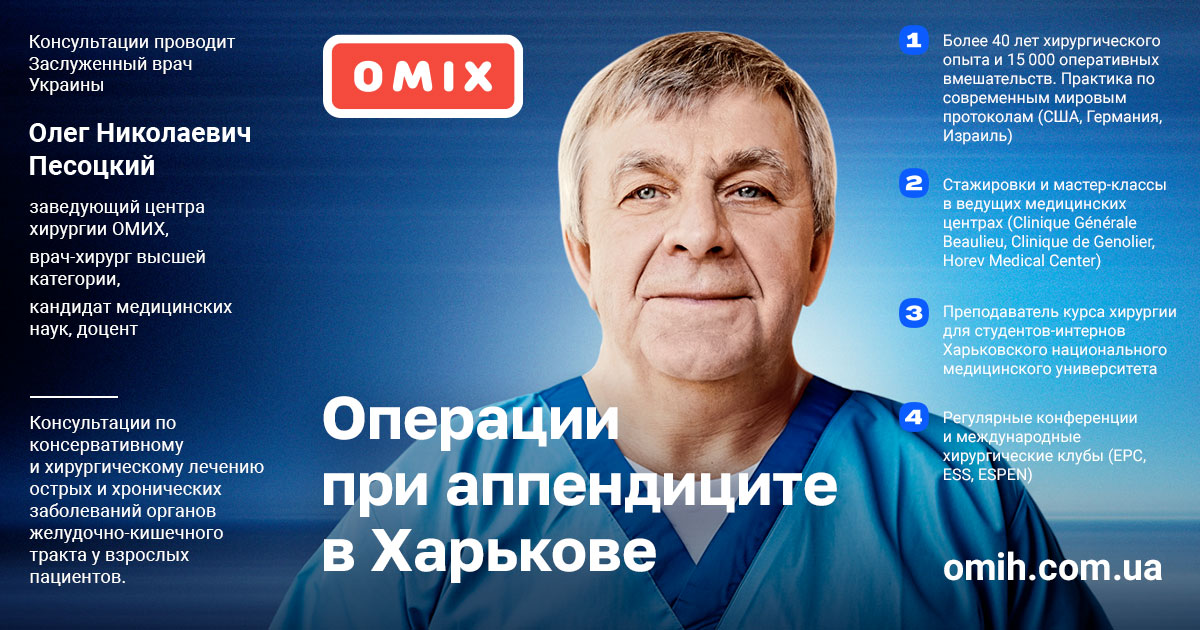 Консультации проводит Заслуженный врач Украины

Олег Николаевич Песоцкий

заведующий центра хирургии ОМИХ,

врач-хирург высшей категории,

кандидат медицинских наук, доцент

Консультации по консервативному и хирургическому лечению острых и хронических заболеваний органов желудочно-кишечного тракта у взрослых пациентов.

OMIX

Операции при аппендиците в Харькове

1 Более 40 лет хирургического опыта и 15 000 оперативных вмешательств. Практика по современным мировым протоколам (США, Германия, Израиль)

2 Стажировки и мастер-классы в ведущих медицинских центрах (Clinique Générale Beaulieu, Clinique de Genolier, Horev Medical Center)

3 Преподаватель курса хирургии для студентов-интернов Харьковского национального медицинского университета

4 Регулярные конференции и международные хирургические клубы (EPC, ESS, ESPEN)

omih.com.ua